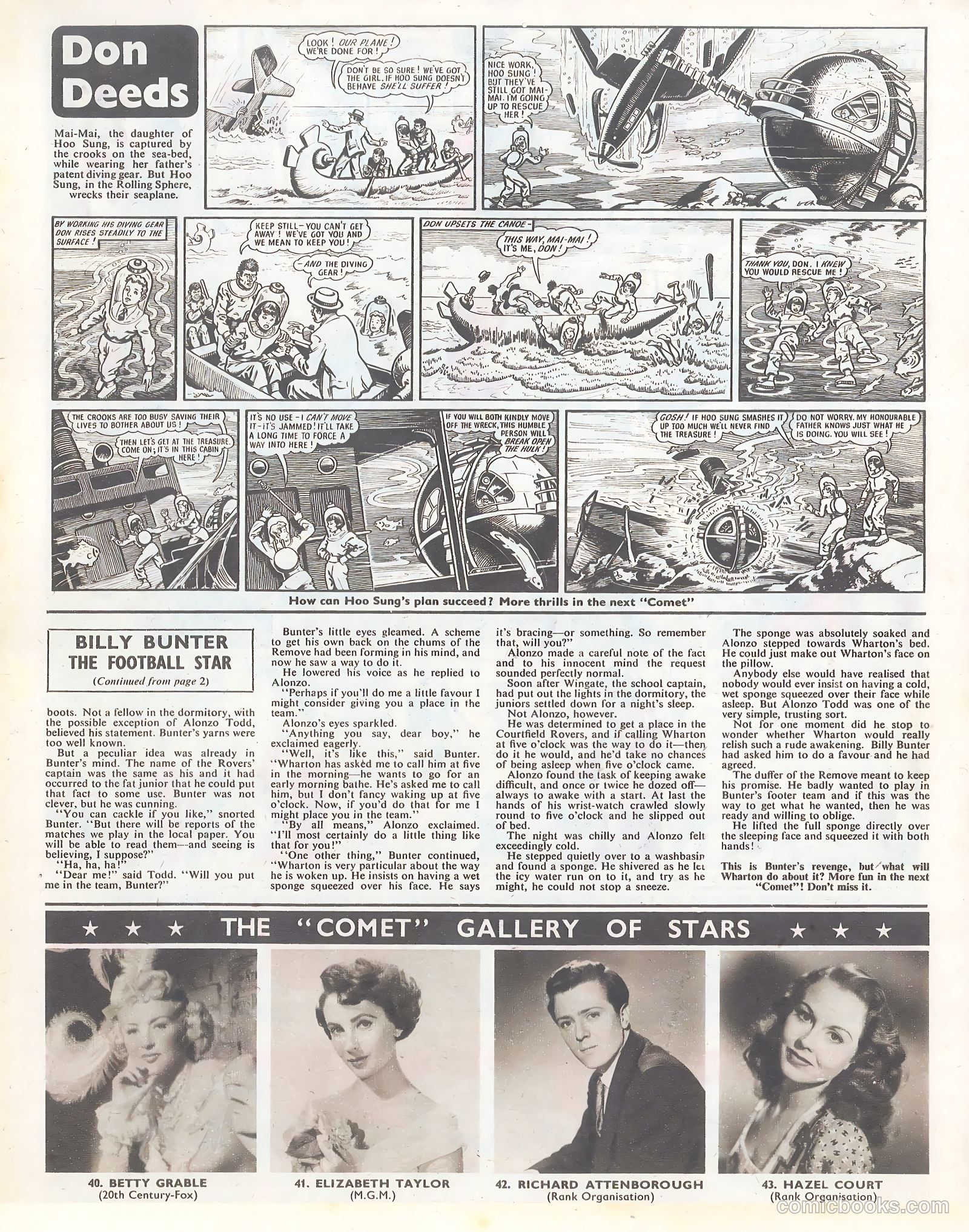 Don Deeds

Mai-Mai, the daughter of Hoo Sung, is captured by the crooks on the sea-bed, while wearing her father's patent diving gear. But Hoo Sung, in the Rolling Sphere, wrecks their seaplane.

LOOK! OUR PLANE! WE'RE DONE FOR!

DON'T BE SO SURE! WE'VE GOT THE GIRL. IF HOO SUNG DOESN'T BEHAVE SHE'LL SUFFER!

NICE WORK, HOO SUNG! BUT THEY'VE STILL GOT MAI-MAI. I'M GOING UP TO RESCUE HER!

BY WORKING HIS DIVING GEAR DON RISES STEADILY TO THE SURFACE!

KEEP STILL—YOU CAN'T GET AWAY! WE'VE GOT YOU AND WE MEAN TO KEEP YOU!

—AND THE DIVING GEAR!

DON UPSETS THE CANOE—

THIS WAY, MAI-MAI! IT'S ME, DON!

THANK YOU, DON. I KNEW YOU WOULD RESCUE ME!

THE CROOKS ARE TOO BUSY SAVING THEIR LIVES TO BOTHER ABOUT US!

THEN LET'S GET AT THE TREASURE. COME ON; IT'S IN THIS CABIN HERE!

IT'S NO USE—I CAN'T MOVE IT—IT'S JAMMED! IT'LL TAKE A LONG TIME TO FORCE A WAY INTO HERE!

IF YOU WILL BOTH KINDLY MOVE OFF THE WRECK, THIS HUMBLE PERSON WILL BREAK OPEN THE HULK!

GOSH! IF HOO SUNG SMASHES IT UP TOO MUCH WE'LL NEVER FIND THE TREASURE!

DO NOT WORRY. MY HONOURABLE FATHER KNOWS JUST WHAT HE IS DOING. YOU WILL SEE!

How can Hoo Sung's plan succeed? More thrills in the next "Comet"

BILLY BUNTER THE FOOTBALL STAR
(Continued from page 2)

boots. Not a fellow in the dormitory, with the possible exception of Alonzo Todd, believed his statement. Bunter's yarns were too well known.

But a peculiar idea was already in Bunter's mind. The name of the Rovers' captain was the same as his and it had occurred to the fat junior that he could put that fact to some use. Bunter was not clever, but he was cunning.

"You can cackle if you like," snorted Bunter. "But there will be reports of the matches we play in the local paper. You will be able to read them—and seeing is believing, I suppose?"

"Ha, ha, ha!"

"Dear me!" said Todd. "Will you put me in the team, Bunter?"

Bunter's little eyes gleamed. A scheme to get his own back on the chums of the Remove had been forming in his mind, and now he saw a way to do it.

He lowered his voice as he replied to Alonzo.

"Perhaps if you'll do me a little favour I might consider giving you a place in the team."

Alonzo's eyes sparkled.

"Anything you say, dear boy," he exclaimed eagerly.

"Well, it's like this," said Bunter. "Wharton has asked me to call him at five in the morning—he wants to go for an early morning bathe. He's asked me to call him, but I don't fancy waking up at five o'clock. Now, if you'd do that for me I might place you in the team."

"By all means," Alonzo exclaimed. "I'll most certainly do a little thing like that for you!"

"One other thing," Bunter continued, "Wharton is very particular about the way he is woken up. He insists on having a wet sponge squeezed over his face. He says it's bracing—or something. So remember that, will you?"

Alonzo made a careful note of the fact and to his innocent mind the request sounded perfectly normal.

Soon after Wingate, the school captain, had put out the lights in the dormitory, the juniors settled down for a night's sleep.

Not Alonzo, however.

He was determined to get a place in the Courtfield Rovers, and if calling Wharton at five o'clock was the way to do it—then do it he would, and he'd take no chances of being asleep when five o'clock came.

Alonzo found the task of keeping awake difficult, and once or twice he dozed off—always to awake with a start. At last the hands of his wrist-watch crawled slowly round to five o'clock and he slipped out of bed.

The night was chilly and Alonzo felt exceedingly cold.

He stepped quietly over to a washbasin and found a sponge. He shivered as he let the icy water run on to it, and try as he might, he could not stop a sneeze.

The sponge was absolutely soaked and Alonzo stepped towards Wharton's bed. He could just make out Wharton's face on the pillow.

Anybody else would have realised that nobody would ever insist on having a cold, wet sponge squeezed over their face while asleep. But Alonzo Todd was one of the very simple, trusting sort.

Not for one moment did he stop to wonder whether Wharton would really relish such a rude awakening. Billy Bunter had asked him to do a favour and he had agreed.

The duffer of the Remove meant to keep his promise. He badly wanted to play in Bunter's footer team and if this was the way to get what he wanted, then he was ready and willing to oblige.

He lifted the full sponge directly over the sleeping face and squeezed it with both hands!

This is Bunter's revenge, but what will Wharton do about it? More fun in the next "Comet"! Don't miss it.

★ ★ ★ THE "COMET" GALLERY OF STARS ★ ★ ★

40. BETTY GRABLE
(20th Century-Fox)

41. ELIZABETH TAYLOR
(M.G.M.)

42. RICHARD ATTENBOROUGH
(Rank Organisation)

43. HAZEL COURT
(Rank Organisation)

comicbooks.com